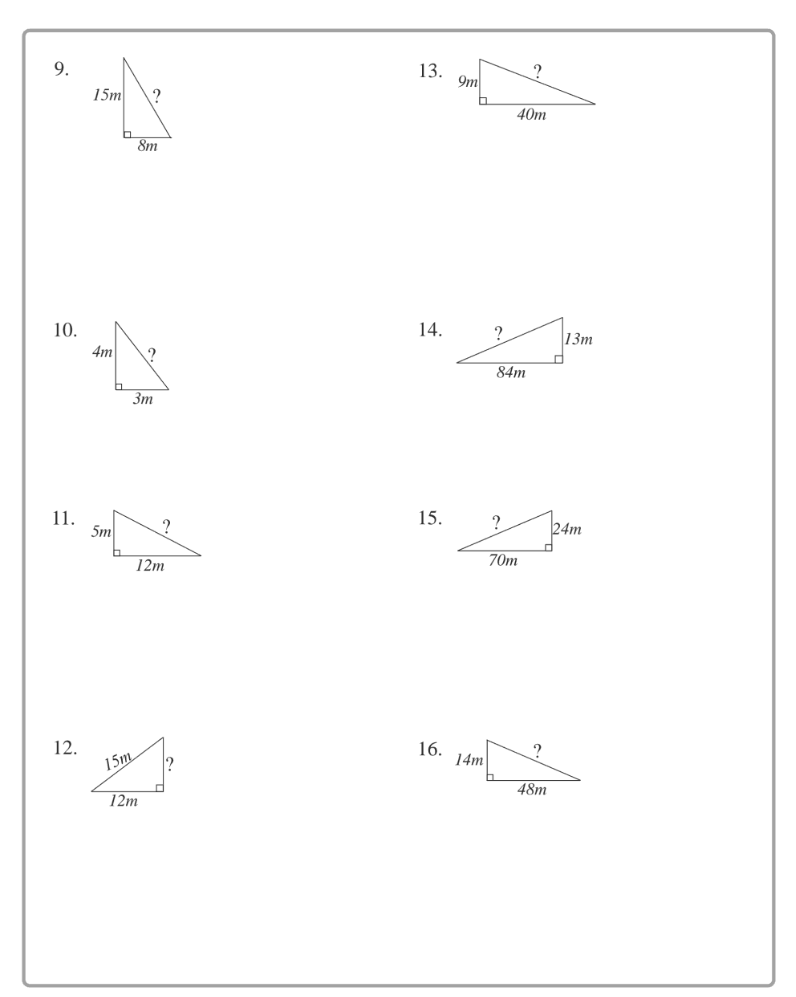 9.
15m
?
8m

10.
4m
?
3m

11.
5m
?
12m

12.
15m
?
12m

13.
9m
?
40m

14.
?
13m
84m

15.
?
24m
70m

16.
14m
?
48m